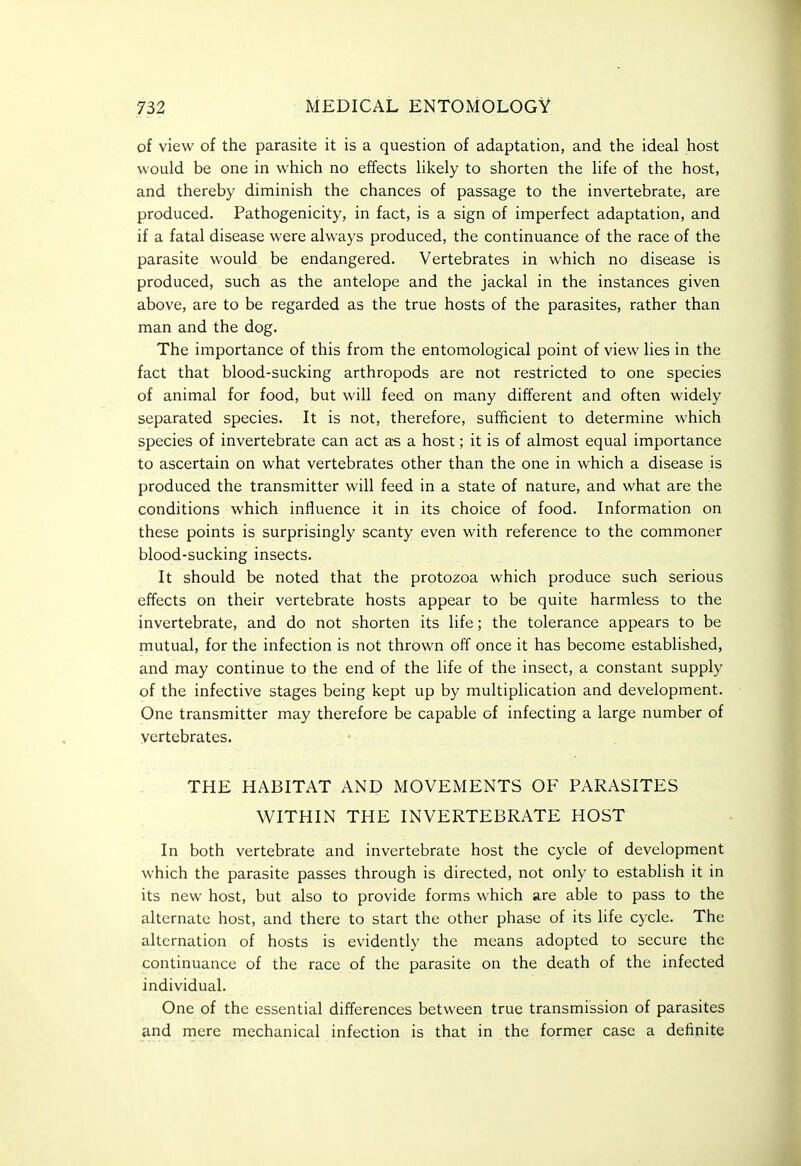 732 MEDICAL ENTOMOLOGY

of view of the parasite it is a question of adaptation, and the ideal host would be one in which no effects likely to shorten the life of the host, and thereby diminish the chances of passage to the invertebrate, are produced. Pathogenicity, in fact, is a sign of imperfect adaptation, and if a fatal disease were always produced, the continuance of the race of the parasite would be endangered. Vertebrates in which no disease is produced, such as the antelope and the jackal in the instances given above, are to be regarded as the true hosts of the parasites, rather than man and the dog.

The importance of this from the entomological point of view lies in the fact that blood-sucking arthropods are not restricted to one species of animal for food, but will feed on many different and often widely separated species. It is not, therefore, sufficient to determine which species of invertebrate can act as a host; it is of almost equal importance to ascertain on what vertebrates other than the one in which a disease is produced the transmitter will feed in a state of nature, and what are the conditions which influence it in its choice of food. Information on these points is surprisingly scanty even with reference to the commoner blood-sucking insects.

It should be noted that the protozoa which produce such serious effects on their vertebrate hosts appear to be quite harmless to the invertebrate, and do not shorten its life; the tolerance appears to be mutual, for the infection is not thrown off once it has become established, and may continue to the end of the life of the insect, a constant supply of the infective stages being kept up by multiplication and development. One transmitter may therefore be capable of infecting a large number of vertebrates.

THE HABITAT AND MOVEMENTS OF PARASITES WITHIN THE INVERTEBRATE HOST

In both vertebrate and invertebrate host the cycle of development which the parasite passes through is directed, not only to establish it in its new host, but also to provide forms which are able to pass to the alternate host, and there to start the other phase of its life cycle. The alternation of hosts is evidently the means adopted to secure the continuance of the race of the parasite on the death of the infected individual.

One of the essential differences between true transmission of parasites and mere mechanical infection is that in the former case a definite